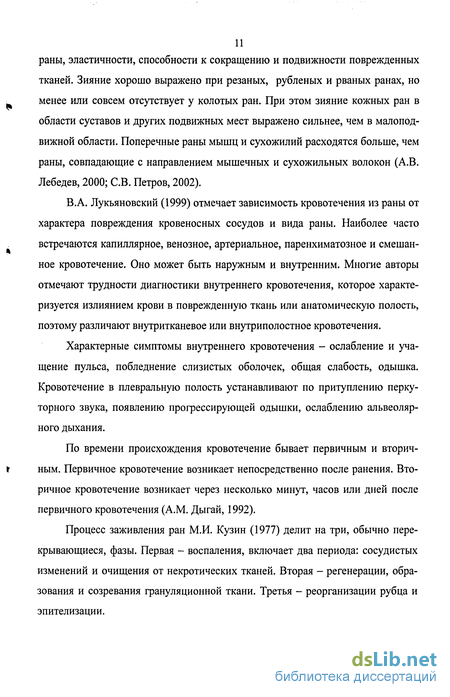 11

раны, эластичности, способности к сокращению и подвижности поврежденных тканей. Зияние хорошо выражено при резаных, рубленых и рваных ранах, но менее или совсем отсутствует у колотых ран. При этом зияние кожных ран в области суставов и других подвижных мест выражено сильнее, чем в малоподвижной области. Поперечные раны мышц и сухожилий расходятся больше, чем раны, совпадающие с направлением мышечных и сухожильных волокон (А.В. Лебедев, 2000; С.В. Петров, 2002).

В.А. Лукьяновский (1999) отмечает зависимость кровотечения из раны от характера повреждения кровеносных сосудов и вида раны. Наиболее часто встречаются капиллярное, венозное, артериальное, паренхиматозное и смешанное кровотечение. Оно может быть наружным и внутренним. Многие авторы отмечают трудности диагностики внутреннего кровотечения, которое характеризуется излиянием крови в поврежденную ткань или анатомическую полость, поэтому различают внутритканевое или внутриполостное кровотечения.

Характерные симптомы внутреннего кровотечения – ослабление и учащение пульса, побледнение слизистых оболочек, общая слабость, одышка. Кровотечение в плевральную полость устанавливают по притуплению перкуторного звука, появлению прогрессирующей одышки, ослаблению альвеолярного дыхания.

По времени происхождения кровотечение бывает первичным и вторичным. Первичное кровотечение возникает непосредственно после ранения. Вторичное кровотечение возникает через несколько минут, часов или дней после первичного кровотечения (А.М. Дыгай, 1992).

Процесс заживления ран М.И. Кузин (1977) делит на три, обычно перекрывающиеся, фазы. Первая – воспаления, включает два периода: сосудистых изменений и очищения от некротических тканей. Вторая – регенерации, образования и созревания грануляционной ткани. Третья – реорганизации рубца и эпителизации.

dsLib.net
библиотека диссертаций